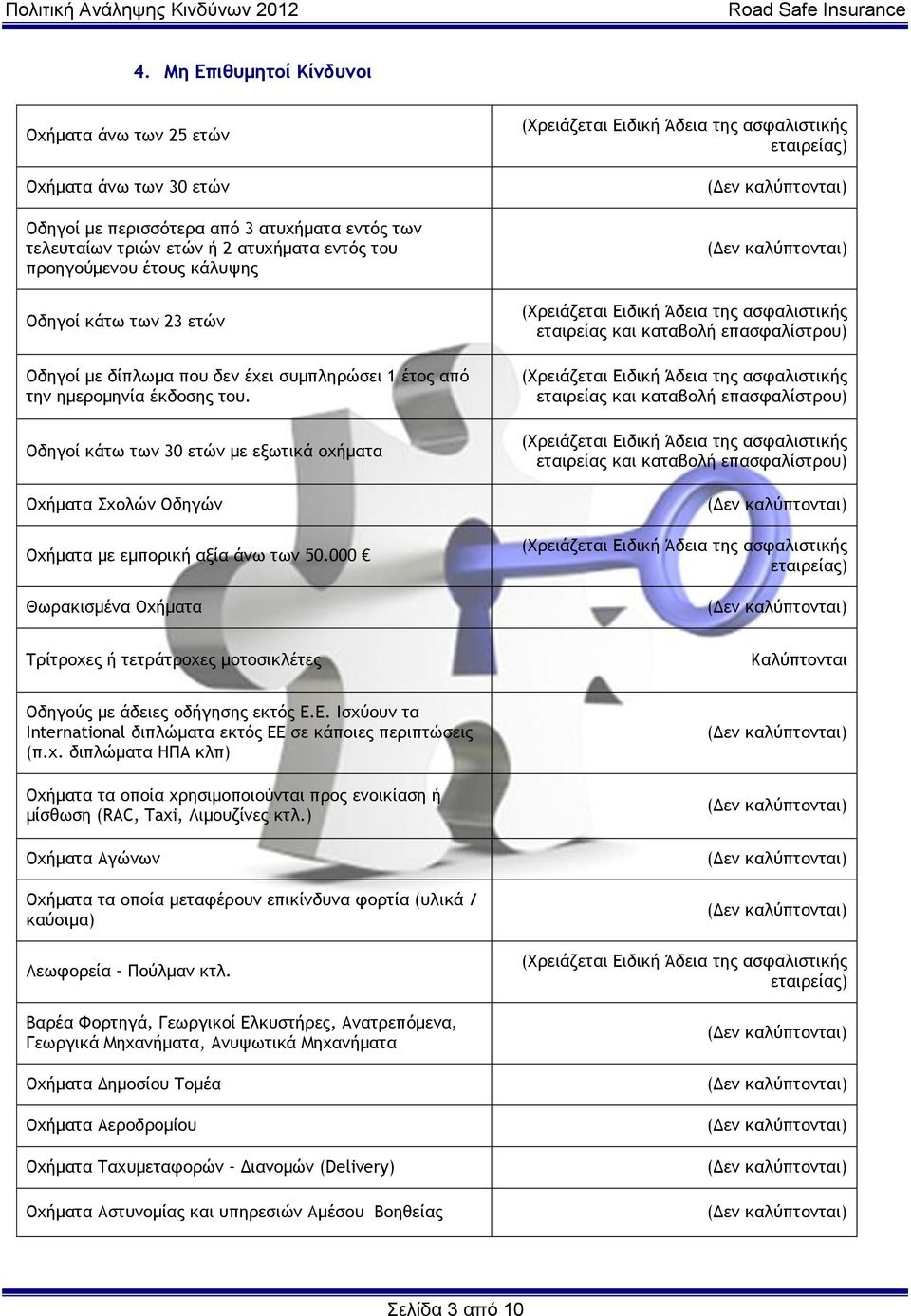 Πολιτική Ανάληψης Κινδύνων 2012 Road Safe Insurance

4. Μη Επιθυμητοί Κίνδυνοι

| | |
|---|---|
| Οχήματα άνω των 25 ετών | (Χρειάζεται Ειδική Άδεια της ασφαλιστικής εταιρείας) |
| Οχήματα άνω των 30 ετών | (Δεν καλύπτονται) |
| Οδηγοί με περισσότερα από 3 ατυχήματα εντός των τελευταίων τριών ετών ή 2 ατυχήματα εντός του προηγούμενου έτους κάλυψης | (Δεν καλύπτονται) |
| Οδηγοί κάτω των 23 ετών | (Χρειάζεται Ειδική Άδεια της ασφαλιστικής εταιρείας και καταβολή επασφαλίστρου) |
| Οδηγοί με δίπλωμα που δεν έχει συμπληρώσει 1 έτος από την ημερομηνία έκδοσης του. | (Χρειάζεται Ειδική Άδεια της ασφαλιστικής εταιρείας και καταβολή επασφαλίστρου) |
| Οδηγοί κάτω των 30 ετών με εξωτικά οχήματα | (Χρειάζεται Ειδική Άδεια της ασφαλιστικής εταιρείας και καταβολή επασφαλίστρου) |
| Οχήματα Σχολών Οδηγών | (Δεν καλύπτονται) |
| Οχήματα με εμπορική αξία άνω των 50.000 € | (Χρειάζεται Ειδική Άδεια της ασφαλιστικής εταιρείας) |
| Θωρακισμένα Οχήματα | (Δεν καλύπτονται) |
| Τρίτροχες ή τετράτροχες μοτοσικλέτες | Καλύπτονται |
| Οδηγούς με άδειες οδήγησης εκτός Ε.Ε. Ισχύουν τα International διπλώματα εκτός ΕΕ σε κάποιες περιπτώσεις (π.χ. διπλώματα ΗΠΑ κλπ) | (Δεν καλύπτονται) |
| Οχήματα τα οποία χρησιμοποιούνται προς ενοικίαση ή μίσθωση (RAC, Taxi, Λιμουζίνες κτλ.) | (Δεν καλύπτονται) |
| Οχήματα Αγώνων | (Δεν καλύπτονται) |
| Οχήματα τα οποία μεταφέρουν επικίνδυνα φορτία (υλικά / καύσιμα) | (Δεν καλύπτονται) |
| Λεωφορεία – Πούλμαν κτλ. | (Χρειάζεται Ειδική Άδεια της ασφαλιστικής εταιρείας) |
| Βαρέα Φορτηγά, Γεωργικοί Ελκυστήρες, Ανατρεπόμενα, Γεωργικά Μηχανήματα, Ανυψωτικά Μηχανήματα | (Δεν καλύπτονται) |
| Οχήματα Δημοσίου Τομέα | (Δεν καλύπτονται) |
| Οχήματα Αεροδρομίου | (Δεν καλύπτονται) |
| Οχήματα Ταχυμεταφορών – Διανομών (Delivery) | (Δεν καλύπτονται) |
| Οχήματα Αστυνομίας και υπηρεσιών Αμέσου Βοηθείας | (Δεν καλύπτονται) |

Σελίδα 3 από 10